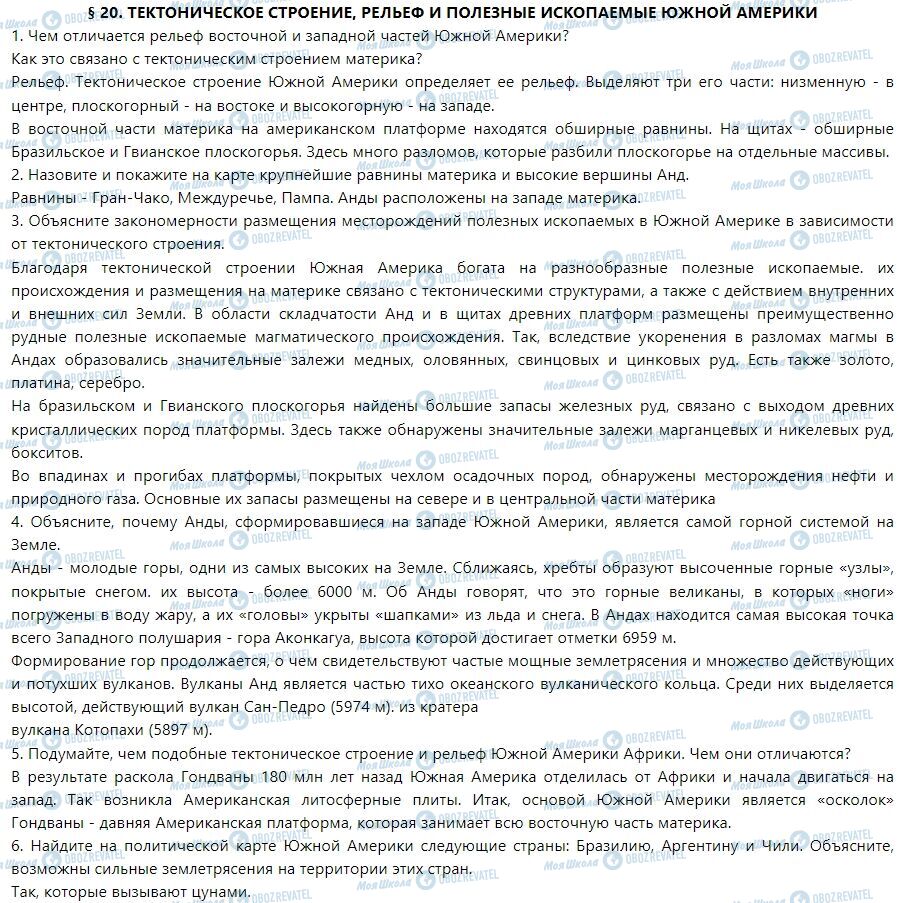 § 20. ТЕКТОНИЧЕСКОЕ СТРОЕНИЕ, РЕЛЬЕФ И ПОЛЕЗНЫЕ ИСКОПАЕМЫЕ ЮЖНОЙ АМЕРИКИ

1. Чем отличается рельеф восточной и западной частей Южной Америки?
Как это связано с тектоническим строением материка?
Рельеф. Тектоническое строение Южной Америки определяет ее рельеф. Выделяют три его части: низменную - в центре, плоскогорный - на востоке и высокогорную - на западе.
В восточной части материка на американском платформе находятся обширные равнины. На щитах - обширные Бразильское и Гвианское плоскогорья. Здесь много разломов, которые разбили плоскогорье на отдельные массивы.
2. Назовите и покажите на карте крупнейшие равнины материка и высокие вершины Анд.
Равнины - Гран-Чако, Междуречье, Пампа. Анды расположены на западе материка.
3. Объясните закономерности размещения месторождений полезных ископаемых в Южной Америке в зависимости от тектонического строения.
Благодаря тектонической строении Южная Америка богата на разнообразные полезные ископаемые. их происхождения и размещения на материке связано с тектоническими структурами, а также с действием внутренних и внешних сил Земли. В области складчатости Анд и в щитах древних платформ размещены преимущественно рудные полезные ископаемые магматического происхождения. Так, вследствие укоренения в разломах магмы в Андах образовались значительные залежи медных, оловянных, свинцовых и цинковых руд. Есть также золото, платина, серебро.
На бразильском и Гвианского плоскогорья найдены большие запасы железных руд, связано с выходом древних кристаллических пород платформы. Здесь также обнаружены значительные залежи марганцевых и никелевых руд, бокситов.
Во впадинах и прогибах платформы, покрытых чехлом осадочных пород, обнаружены месторождения нефти и природного газа. Основные их запасы размещены на севере и в центральной части материка
4. Объясните, почему Анды, сформировавшиеся на западе Южной Америки, является самой горной системой на Земле.
Анды - молодые горы, одни из самых высоких на Земле. Сближаясь, хребты образуют высоченные горные «узлы», покрытые снегом. их высота - более 6000 м. Об Анды говорят, что это горные великаны, в которых «ноги» погружены в воду жару, а их «головы» укрыты «шапками» из льда и снега. В Андах находится самая высокая точка всего Западного полушария - гора Аконкагуа, высота которой достигает отметки 6959 м.
Формирование гор продолжается, о чем свидетельствуют частые мощные землетрясения и множество действующих и потухших вулканов. Вулканы Анд является частью тихо океанского вулканического кольца. Среди них выделяется высотой, действующий вулкан Сан-Педро (5974 м). из кратера
вулкана Котопахи (5897 м).
5. Подумайте, чем подобные тектоническое строение и рельеф Южной Америки Африки. Чем они отличаются?
В результате раскола Гондваны 180 млн лет назад Южная Америка отделилась от Африки и начала двигаться на запад. Так возникла Американская литосферные плиты. Итак, основой Южной Америки является «осколок» Гондваны - давняя Американская платформа, которая занимает всю восточную часть материка.
6. Найдите на политической карте Южной Америки следующие страны: Бразилию, Аргентину и Чили. Объясните, возможны сильные землетрясения на территории этих стран.
Так, которые вызывают цунами.